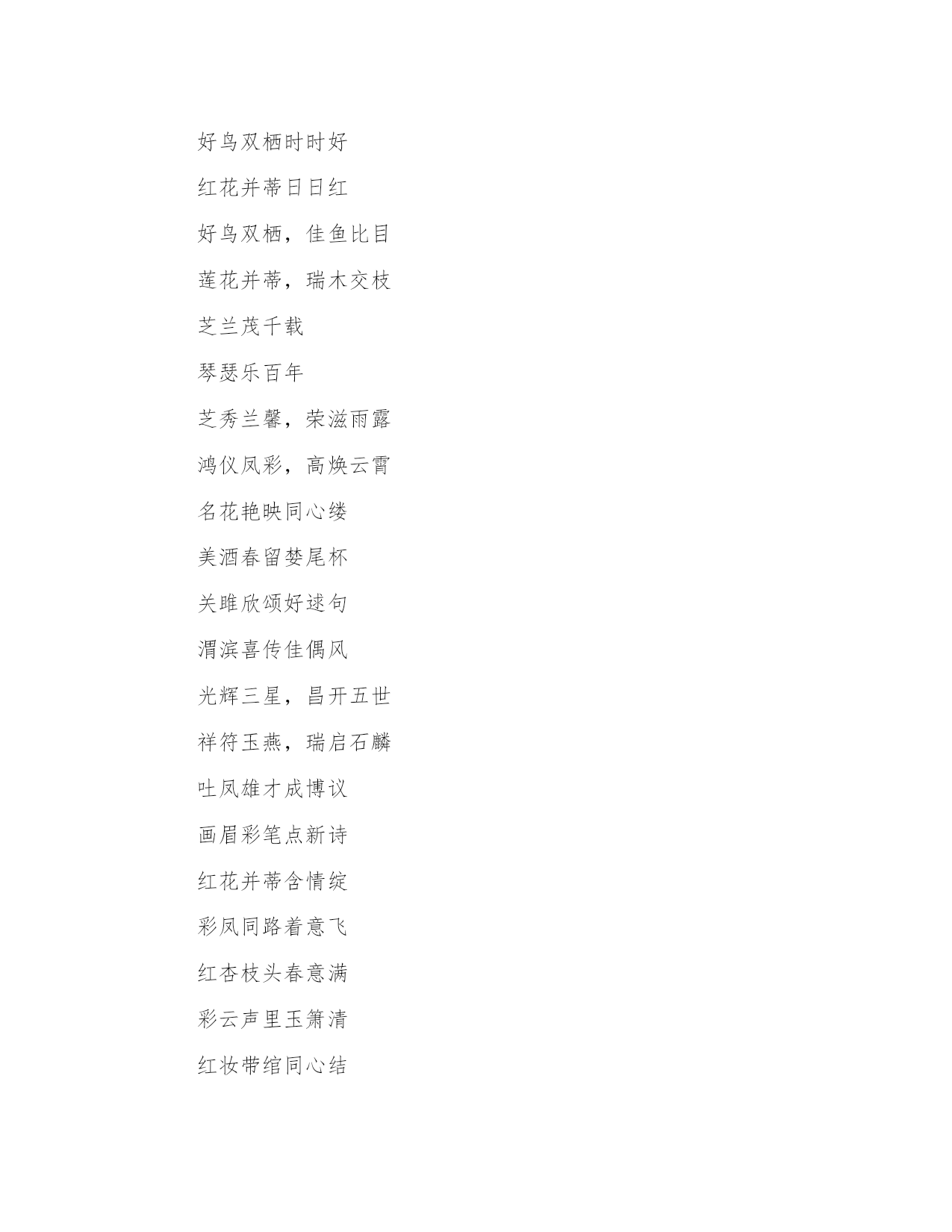 好鸟双栖时时好

红花并蒂日日红

好鸟双栖，佳鱼比目

莲花并蒂，瑞木交枝

芝兰茂千载

琴瑟乐百年

芝秀兰馨，荣滋雨露

鸿仪凤彩，高焕云霄

名花艳映同心缕

美酒春留婪尾杯

关雎欣颂好逑句

渭滨喜传佳偶风

光辉三星，昌开五世

祥符玉燕，瑞启石麟

吐凤雄才成博议

画眉彩笔点新诗

红花并蒂含情绽

彩凤同路着意飞

红杏枝头春意满

彩云声里玉箫清

红妆带绾同心结